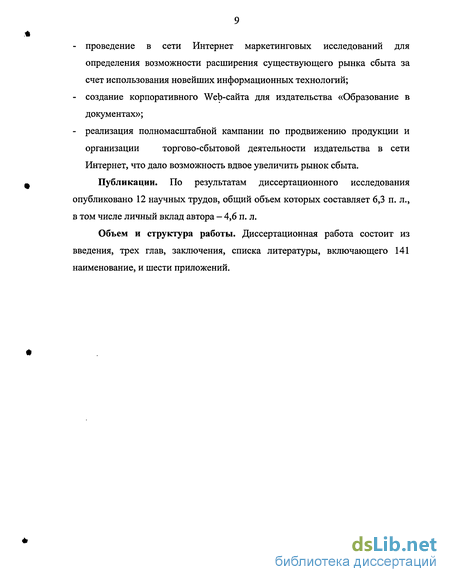 9

- проведение в сети Интернет маркетинговых исследований для определения возможности расширения существующего рынка сбыта за счет использования новейших информационных технологий;
- создание корпоративного Web-сайта для издательства «Образование в документах»;
- реализация полномасштабной кампании по продвижению продукции и организации торгово-сбытовой деятельности издательства в сети Интернет, что дало возможность вдвое увеличить рынок сбыта.

**Публикации.** По результатам диссертационного исследования опубликовано 12 научных трудов, общий объем которых составляет 6,3 п. л., в том числе личный вклад автора – 4,6 п. л.

**Объем и структура работы.** Диссертационная работа состоит из введения, трех глав, заключения, списка литературы, включающего 141 наименование, и шести приложений.

dsLib.net
библиотека диссертаций